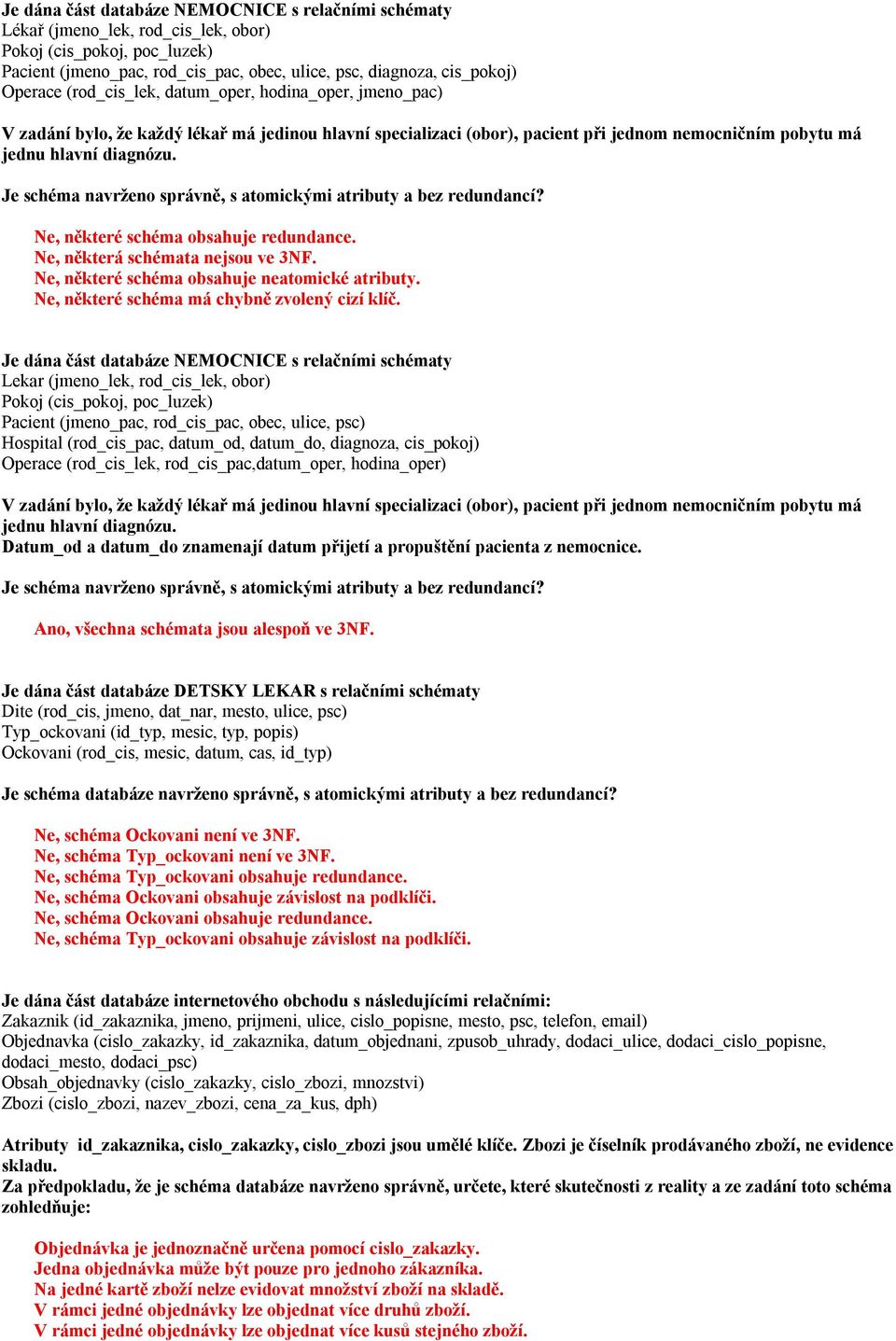 Je dána část databáze NEMOCNICE s relačními schématy
Lékař (jmeno_lek, rod_cis_lek, obor)
Pokoj (cis_pokoj, poc_luzek)
Pacient (jmeno_pac, rod_cis_pac, obec, ulice, psc, diagnoza, cis_pokoj)
Operace (rod_cis_lek, datum_oper, hodina_oper, jmeno_pac)

V zadání bylo, že každý lékař má jedinou hlavní specializaci (obor), pacient při jednom nemocničním pobytu má jednu hlavní diagnózu.

Je schéma navrženo správně, s atomickými atributy a bez redundancí?

Ne, některé schéma obsahuje redundance.
Ne, některá schémata nejsou ve 3NF.
Ne, některé schéma obsahuje neatomické atributy.
Ne, některé schéma má chybně zvolený cizí klíč.

Je dána část databáze NEMOCNICE s relačními schématy
Lekar (jmeno_lek, rod_cis_lek, obor)
Pokoj (cis_pokoj, poc_luzek)
Pacient (jmeno_pac, rod_cis_pac, obec, ulice, psc)
Hospital (rod_cis_pac, datum_od, datum_do, diagnoza, cis_pokoj)
Operace (rod_cis_lek, rod_cis_pac,datum_oper, hodina_oper)

V zadání bylo, že každý lékař má jedinou hlavní specializaci (obor), pacient při jednom nemocničním pobytu má jednu hlavní diagnózu.
Datum_od a datum_do znamenají datum přijetí a propuštění pacienta z nemocnice.

Je schéma navrženo správně, s atomickými atributy a bez redundancí?

Ano, všechna schémata jsou alespoň ve 3NF.

Je dána část databáze DETSKY LEKAR s relačními schématy
Dite (rod_cis, jmeno, dat_nar, mesto, ulice, psc)
Typ_ockovani (id_typ, mesic, typ, popis)
Ockovani (rod_cis, mesic, datum, cas, id_typ)

Je schéma databáze navrženo správně, s atomickými atributy a bez redundancí?

Ne, schéma Ockovani není ve 3NF.
Ne, schéma Typ_ockovani není ve 3NF.
Ne, schéma Typ_ockovani obsahuje redundance.
Ne, schéma Ockovani obsahuje závislost na podklíči.
Ne, schéma Ockovani obsahuje redundance.
Ne, schéma Typ_ockovani obsahuje závislost na podklíči.

Je dána část databáze internetového obchodu s následujícími relačními:
Zakaznik (id_zakaznika, jmeno, prijmeni, ulice, cislo_popisne, mesto, psc, telefon, email)
Objednavka (cislo_zakazky, id_zakaznika, datum_objednani, zpusob_uhrady, dodaci_ulice, dodaci_cislo_popisne, dodaci_mesto, dodaci_psc)
Obsah_objednavky (cislo_zakazky, cislo_zbozi, mnozstvi)
Zbozi (cislo_zbozi, nazev_zbozi, cena_za_kus, dph)

Atributy id_zakaznika, cislo_zakazky, cislo_zbozi jsou umělé klíče. Zbozi je číselník prodávaného zboží, ne evidence skladu.
Za předpokladu, že je schéma databáze navrženo správně, určete, které skutečnosti z reality a ze zadání toto schéma zohledňuje:

Objednávka je jednoznačně určena pomocí cislo_zakazky.
Jedna objednávka může být pouze pro jednoho zákazníka.
Na jedné kartě zboží nelze evidovat množství zboží na skladě.
V rámci jedné objednávky lze objednat více druhů zboží.
V rámci jedné objednávky lze objednat více kusů stejného zboží.